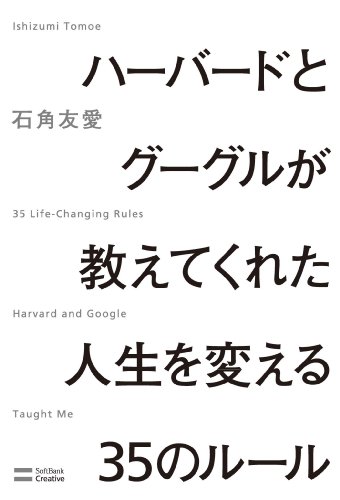 Ishizumi Tomoe

ハーバードと

石角友愛

グーグルが

35 Life-Changing Rules

教えてくれた

Harvard and Google

人生を変える

Taught Me

35のルール

SoftBank Creative